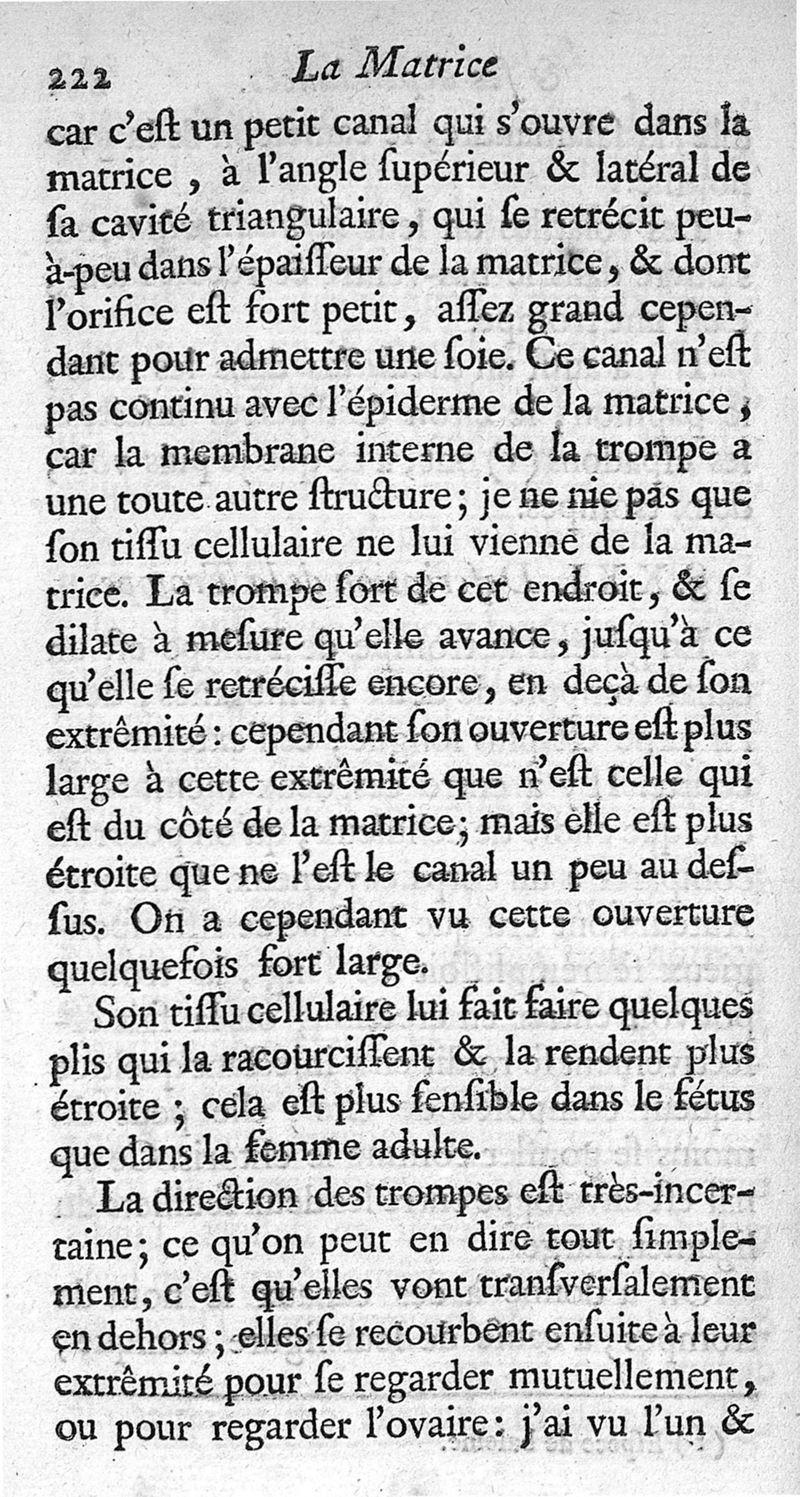 222 La Matrice

car c'eſt un petit canal qui s'ouvre dans la matrice, à l'angle ſupérieur & latéral de ſa cavité triangulaire, qui ſe retrécit peu-à-peu dans l'épaiſſeur de la matrice, & dont l'orifice eſt fort petit, aſſez grand cependant pour admettre une ſoie. Ce canal n'eſt pas continu avec l'épiderme de la matrice, car la membrane interne de la trompe a une toute autre ſtructure; je ne nie pas que ſon tiſſu cellulaire ne lui vienne de la matrice. La trompe ſort de cet endroit, & ſe dilate à meſure qu'elle avance, juſqu'à ce qu'elle ſe retréciſſe encore, en deçà de ſon extrêmité: cependant ſon ouverture eſt plus large à cette extrêmité que n'eſt celle qui eſt du côté de la matrice; mais elle eſt plus étroite que ne l'eſt le canal un peu au deſſus. On a cependant vu cette ouverture quelquefois fort large.

Son tiſſu cellulaire lui fait faire quelques plis qui la racourciſſent & la rendent plus étroite; cela eſt plus ſenſible dans le fétus que dans la femme adulte.

La direction des trompes eſt très-incertaine; ce qu'on peut en dire tout ſimplement, c'eſt qu'elles vont tranſverſalement en dehors; elles ſe recourbent enſuite à leur extrêmité pour ſe regarder mutuellement, ou pour regarder l'ovaire: j'ai vu l'un &